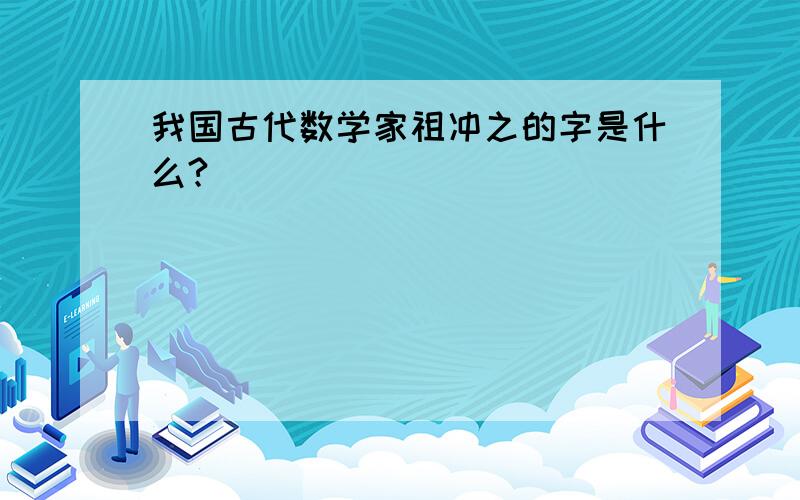 我国古代数学家祖冲之的字是什么?

E-LEARNING